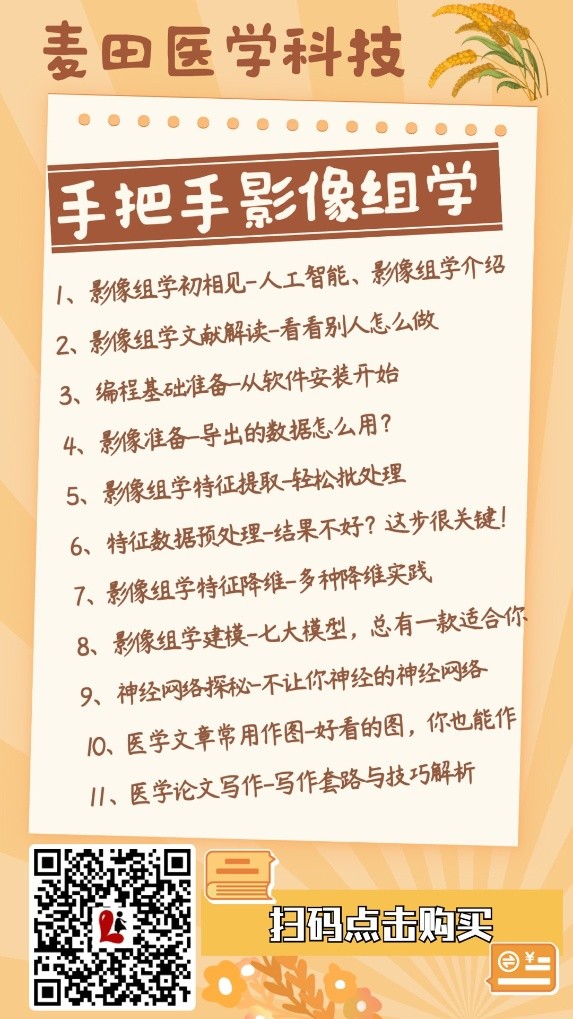 麦田医学科技

手把手影像组学

1、影像组学初相见-人工智能、影像组学介绍

2、影像组学文献解读-看看别人怎么做

3、编程基础准备-从软件安装开始

4、影像准备-导出的数据怎么用？

5、影像组学特征提取-轻松批处理

6、特征数据预处理-结果不好？这步很关键！

7、影像组学特征降维-多种降维实践

8、影像组学建模-七大模型，总有一款适合你

9、神经网络探秘-不让你神经的神经网络

10、医学文章常用作图-好看的图，你也能作

11、医学论文写作-写作套路与技巧解析

扫码点击购买